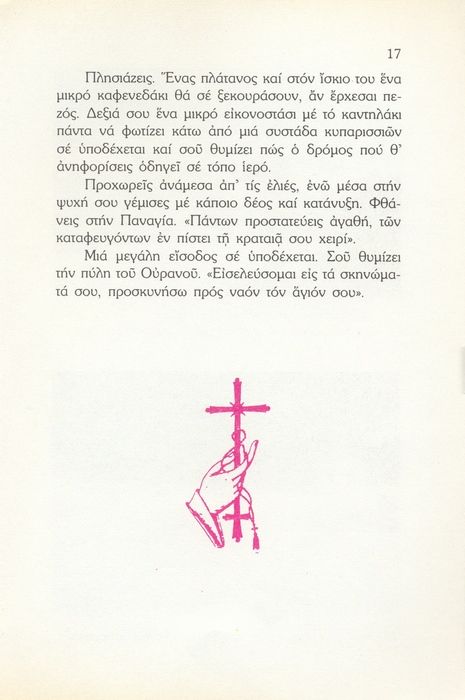 17

Πλησιάζεις. Ἕνας πλάτανος καί στόν ἴσκιο του ἕνα μικρό καφενεδάκι θά σέ ξεκουράσουν, ἄν ἔρχεσαι πεζός. Δεξιά σου ἕνα μικρό εἰκονοστάσι μέ τό καντηλάκι πάντα νά φωτίζει κάτω ἀπό μιά συστάδα κυπαρισσιῶν σέ ὑποδέχεται καί σοῦ θυμίζει πώς ὁ δρόμος πού θ' ἀνηφορίσεις ὁδηγεῖ σέ τόπο ἱερό.

Προχωρεῖς ἀνάμεσα ἀπ' τίς ἐλιές, ἐνῶ μέσα στήν ψυχή σου γέμισες μέ κάποιο δέος καί κατάνυξη. Φθάνεις στήν Παναγία. «Πάντων προστατεύεις ἀγαθή, τῶν καταφευγόντων ἐν πίστει τῇ κραταιᾷ σου χειρί».

Μιά μεγάλη εἴσοδος σέ ὑποδέχεται. Σοῦ θυμίζει τήν πύλη τοῦ Οὐρανοῦ. «Εἰσελεύσομαι εἰς τά σκηνώματά σου, προσκυνήσω πρός ναόν τόν ἅγιόν σου».